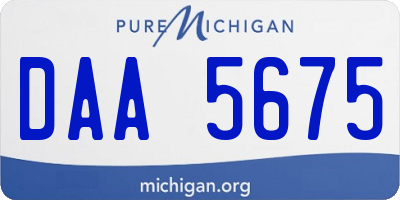 PURE MICHIGAN

DAA 5675

michigan.org